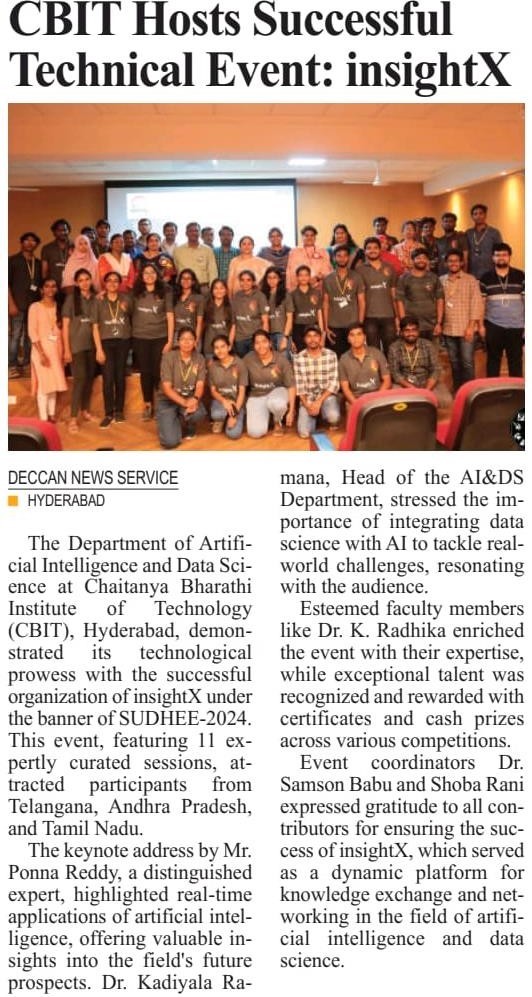 CBIT Hosts Successful Technical Event: insightX

DECCAN NEWS SERVICE
HYDERABAD

The Department of Artificial Intelligence and Data Science at Chaitanya Bharathi Institute of Technology (CBIT), Hyderabad, demonstrated its technological prowess with the successful organization of insightX under the banner of SUDHEE-2024. This event, featuring 11 expertly curated sessions, attracted participants from Telangana, Andhra Pradesh, and Tamil Nadu.

The keynote address by Mr. Ponna Reddy, a distinguished expert, highlighted real-time applications of artificial intelligence, offering valuable insights into the field's future prospects. Dr. Kadiyala Ramana, Head of the AI&DS Department, stressed the importance of integrating data science with AI to tackle real-world challenges, resonating with the audience.

Esteemed faculty members like Dr. K. Radhika enriched the event with their expertise, while exceptional talent was recognized and rewarded with certificates and cash prizes across various competitions.

Event coordinators Dr. Samson Babu and Shoba Rani expressed gratitude to all contributors for ensuring the success of insightX, which served as a dynamic platform for knowledge exchange and networking in the field of artificial intelligence and data science.